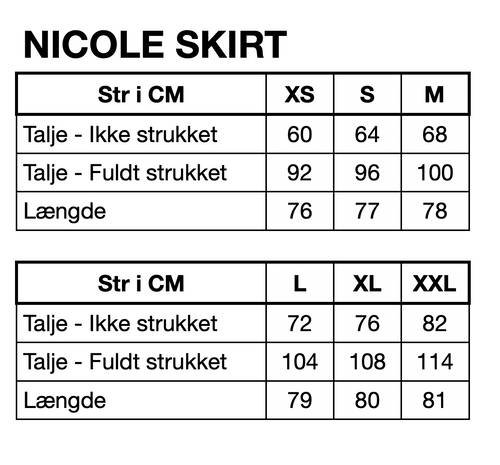 NICOLE SKIRT

| Str i CM | XS | S | M |
|---|---|---|---|
| Talje - Ikke strukket | 60 | 64 | 68 |
| Talje - Fuldt strukket | 92 | 96 | 100 |
| Længde | 76 | 77 | 78 |

| Str i CM | L | XL | XXL |
|---|---|---|---|
| Talje - Ikke strukket | 72 | 76 | 82 |
| Talje - Fuldt strukket | 104 | 108 | 114 |
| Længde | 79 | 80 | 81 |